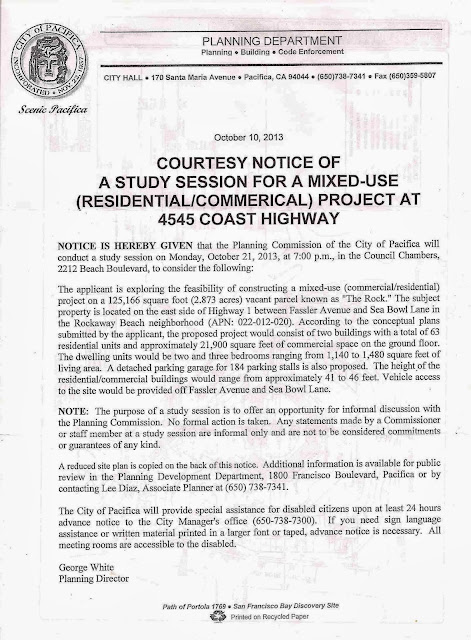 CITY of PACIFICA
INCORPORATED • NOV. 22, 1957

Scenic Pacifica

PLANNING DEPARTMENT
Planning • Building • Code Enforcement

CITY HALL • 170 Santa Maria Avenue • Pacifica, CA 94044 • (650)738-7341 • Fax (650)359-5807

October 10, 2013

COURTESY NOTICE OF
A STUDY SESSION FOR A MIXED-USE (RESIDENTIAL/COMMERICAL) PROJECT AT 4545 COAST HIGHWAY

NOTICE IS HEREBY GIVEN that the Planning Commission of the City of Pacifica will conduct a study session on Monday, October 21, 2013, at 7:00 p.m., in the Council Chambers, 2212 Beach Boulevard, to consider the following:

The applicant is exploring the feasibility of constructing a mixed-use (commercial/residential) project on a 125,166 square foot (2.873 acres) vacant parcel known as "The Rock." The subject property is located on the east side of Highway 1 between Fassler Avenue and Sea Bowl Lane in the Rockaway Beach neighborhood (APN: 022-012-020). According to the conceptual plans submitted by the applicant, the proposed project would consist of two buildings with a total of 63 residential units and approximately 21,900 square feet of commercial space on the ground floor. The dwelling units would be two and three bedrooms ranging from 1,140 to 1,480 square feet of living area. A detached parking garage for 184 parking stalls is also proposed. The height of the residential/commercial buildings would range from approximately 41 to 46 feet. Vehicle access to the site would be provided off Fassler Avenue and Sea Bowl Lane.

NOTE: The purpose of a study session is to offer an opportunity for informal discussion with the Planning Commission. No formal action is taken. Any statements made by a Commissioner or staff member at a study session are informal only and are not to be considered commitments or guarantees of any kind.

A reduced site plan is copied on the back of this notice. Additional information is available for public review in the Planning Development Department, 1800 Francisco Boulevard, Pacifica or by contacting Lee Diaz, Associate Planner at (650) 738-7341.

The City of Pacifica will provide special assistance for disabled citizens upon at least 24 hours advance notice to the City Manager's office (650-738-7300). If you need sign language assistance or written material printed in a larger font or taped, advance notice is necessary. All meeting rooms are accessible to the disabled.

George White
Planning Director

Path of Portola 1769 • San Francisco Bay Discovery Site
Printed on Recycled Paper